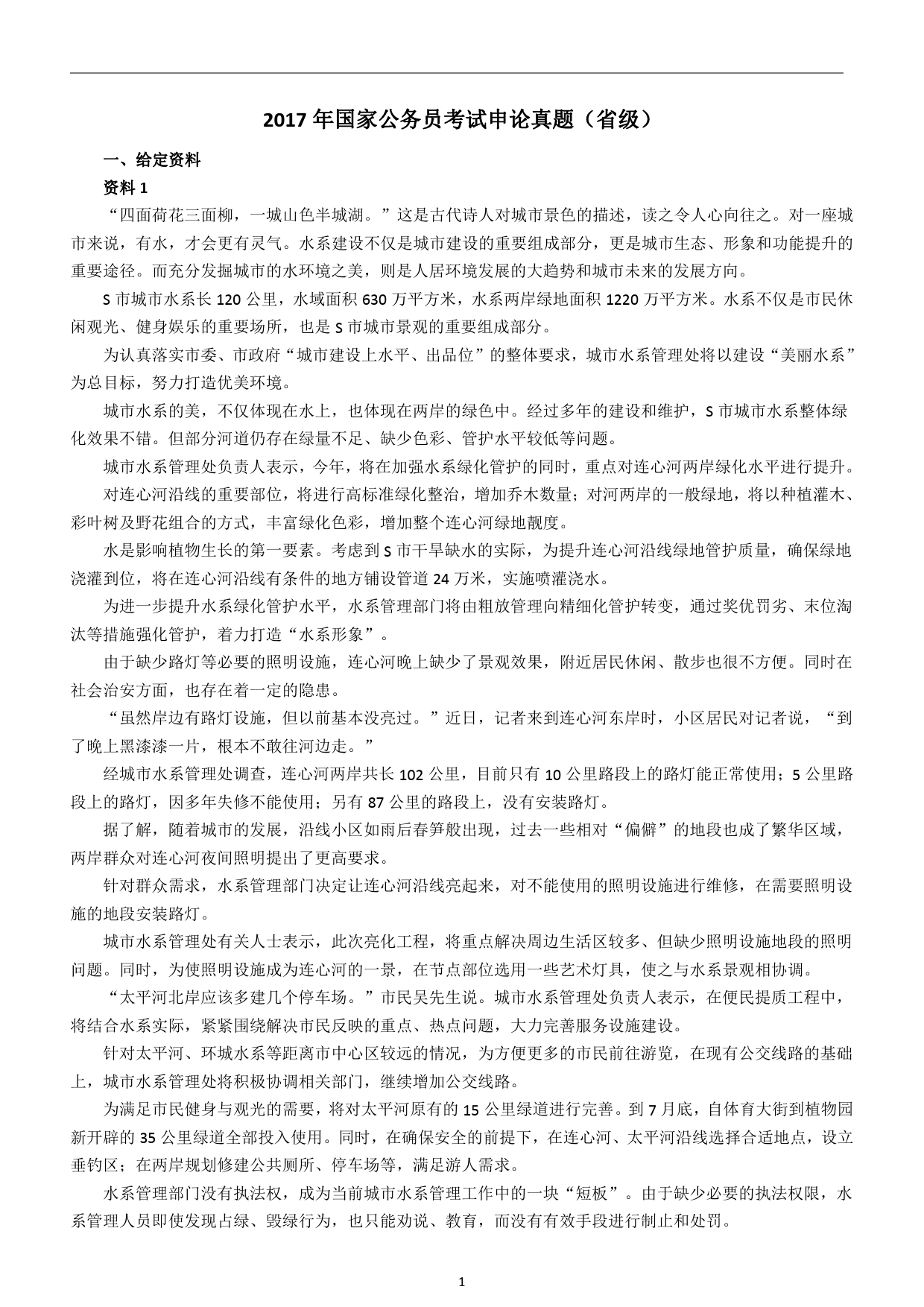 2017 年国家公务员考试申论真题（省级）

一、给定资料

资料 1

“四面荷花三面柳，一城山色半城湖。”这是古代诗人对城市景色的描述，读之令人心向往之。对一座城市来说，有水，才会更有灵气。水系建设不仅是城市建设的重要组成部分，更是城市生态、形象和功能提升的重要途径。而充分发掘城市的水环境之美，则是人居环境发展的大趋势和城市未来的发展方向。

S 市城市水系长 120 公里，水域面积 630 万平方米，水系两岸绿地面积 1220 万平方米。水系不仅是市民休闲观光、健身娱乐的重要场所，也是 S 市城市景观的重要组成部分。

为认真落实市委、市政府“城市建设上水平、出品位”的整体要求，城市水系管理处将以建设“美丽水系”为总目标，努力打造优美环境。

城市水系的美，不仅体现在水上，也体现在两岸的绿色中。经过多年的建设和维护，S 市城市水系整体绿化效果不错。但部分河道仍存在绿量不足、缺少色彩、管护水平较低等问题。

城市水系管理处负责人表示，今年，将在加强水系绿化管护的同时，重点对连心河两岸绿化水平进行提升。

对连心河沿线的重要部位，将进行高标准绿化整治，增加乔木数量；对河两岸的一般绿地，将以种植灌木、彩叶树及野花组合的方式，丰富绿化色彩，增加整个连心河绿地靓度。

水是影响植物生长的第一要素。考虑到 S 市干旱缺水的实际，为提升连心河沿线绿地管护质量，确保绿地浇灌到位，将在连心河沿线有条件的地方铺设管道 24 万米，实施喷灌浇水。

为进一步提升水系绿化管护水平，水系管理部门将由粗放管理向精细化管护转变，通过奖优罚劣、末位淘汰等措施强化管护，着力打造“水系形象”。

由于缺少路灯等必要的照明设施，连心河晚上缺少了景观效果，附近居民休闲、散步也很不方便。同时在社会治安方面，也存在着一定的隐患。

“虽然岸边有路灯设施，但以前基本没亮过。”近日，记者来到连心河东岸时，小区居民对记者说，“到了晚上黑漆漆一片，根本不敢往河边走。”

经城市水系管理处调查，连心河两岸共长 102 公里，目前只有 10 公里路段上的路灯能正常使用；5 公里路段上的路灯，因多年失修不能使用；另有 87 公里的路段上，没有安装路灯。

据了解，随着城市的发展，沿线小区如雨后春笋般出现，过去一些相对“偏僻”的地段也成了繁华区域，两岸群众对连心河夜间照明提出了更高要求。

针对群众需求，水系管理部门决定让连心河沿线亮起来，对不能使用的照明设施进行维修，在需要照明设施的地段安装路灯。

城市水系管理处有关人士表示，此次亮化工程，将重点解决周边生活区较多、但缺少照明设施地段的照明问题。同时，为使照明设施成为连心河的一景，在节点部位选用一些艺术灯具，使之与水系景观相协调。

“太平河北岸应该多建几个停车场。”市民吴先生说。城市水系管理处负责人表示，在便民提质工程中，将结合水系实际，紧紧围绕解决市民反映的重点、热点问题，大力完善服务设施建设。

针对太平河、环城水系等距离市中心区较远的情况，为方便更多的市民前往游览，在现有公交线路的基础上，城市水系管理处将积极协调相关部门，继续增加公交线路。

为满足市民健身与观光的需要，将对太平河原有的 15 公里绿道进行完善。到 7 月底，自体育大街到植物园新开辟的 35 公里绿道全部投入使用。同时，在确保安全的前提下，在连心河、太平河沿线选择合适地点，设立垂钓区；在两岸规划修建公共厕所、停车场等，满足游人需求。

水系管理部门没有执法权，成为当前城市水系管理工作中的一块“短板”。由于缺少必要的执法权限，水系管理人员即使发现占绿、毁绿行为，也只能劝说、教育，而没有有效手段进行制止和处罚。

1